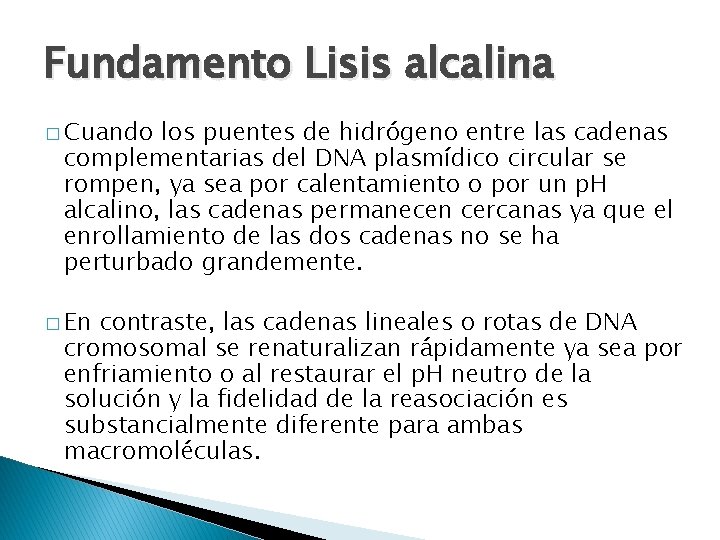 Fundamento Lisis alcalina

□ Cuando los puentes de hidrógeno entre las cadenas complementarias del DNA plasmídico circular se rompen, ya sea por calentamiento o por un pH alcalino, las cadenas permanecen cercanas ya que el enrollamiento de las dos cadenas no se ha perturbado grandemente.

□ En contraste, las cadenas lineales o rotas de DNA cromosomal se renaturalizan rápidamente ya sea por enfriamiento o al restaurar el pH neutro de la solución y la fidelidad de la reasociación es substancialmente diferente para ambas macromoléculas.